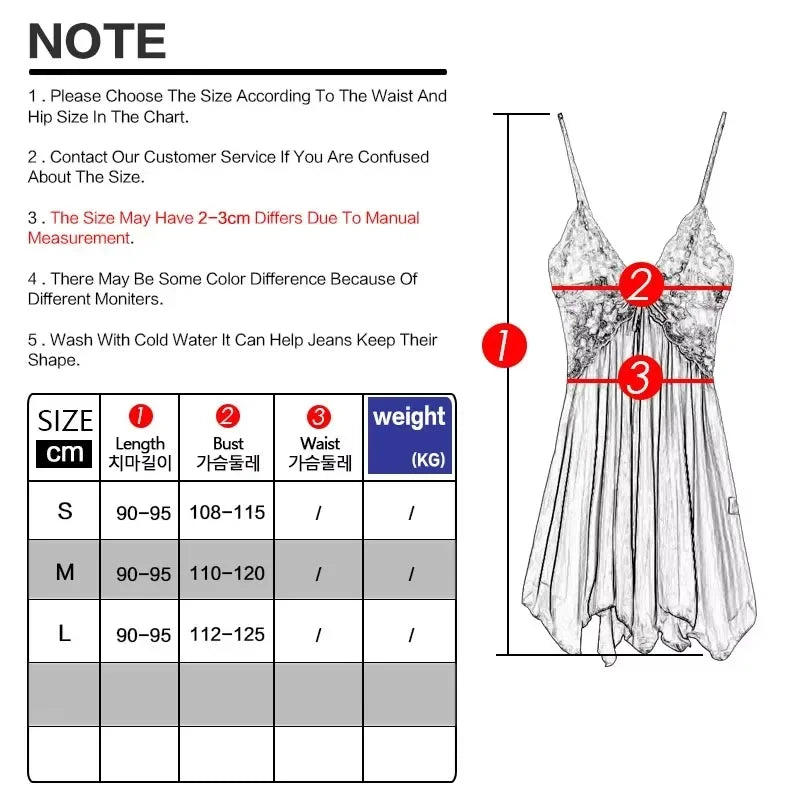 NOTE

1 . Please Choose The Size According To The Waist And Hip Size In The Chart.

2 . Contact Our Customer Service If You Are Confused About The Size.

3 . The Size May Have 2-3cm Differs Due To Manual Measurement.

4 . There May Be Some Color Difference Because Of Different Moniters.

5 . Wash With Cold Water It Can Help Jeans Keep Their Shape.

| SIZE cm | 1 Length 치마길이 | 2 Bust 가슴둘레 | 3 Waist 가슴둘레 | weight (KG) |
|---|---|---|---|---|
| S | 90-95 | 108-115 | / | / |
| M | 90-95 | 110-120 | / | / |
| L | 90-95 | 112-125 | / | / |
| | | | | |
| | | | | |

1
2
3